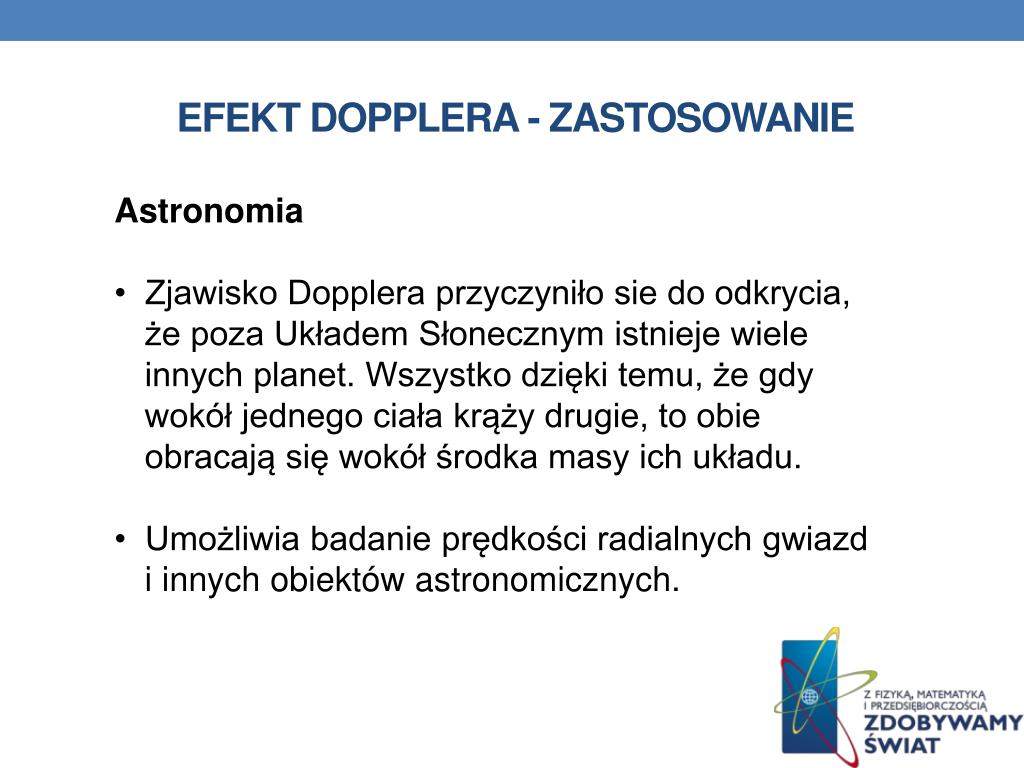 EFEKT DOPPLERA - ZASTOSOWANIE

Astronomia

• Zjawisko Dopplera przyczyniło sie do odkrycia, że poza Układem Słonecznym istnieje wiele innych planet. Wszystko dzięki temu, że gdy wokół jednego ciała krąży drugie, to obie obracają się wokół środka masy ich układu.

• Umożliwia badanie prędkości radialnych gwiazd i innych obiektów astronomicznych.

Z FIZYKĄ, MATEMATYKĄ I PRZEDSIĘBIORCZOŚCIĄ
ZDOBYWAMY ŚWIAT